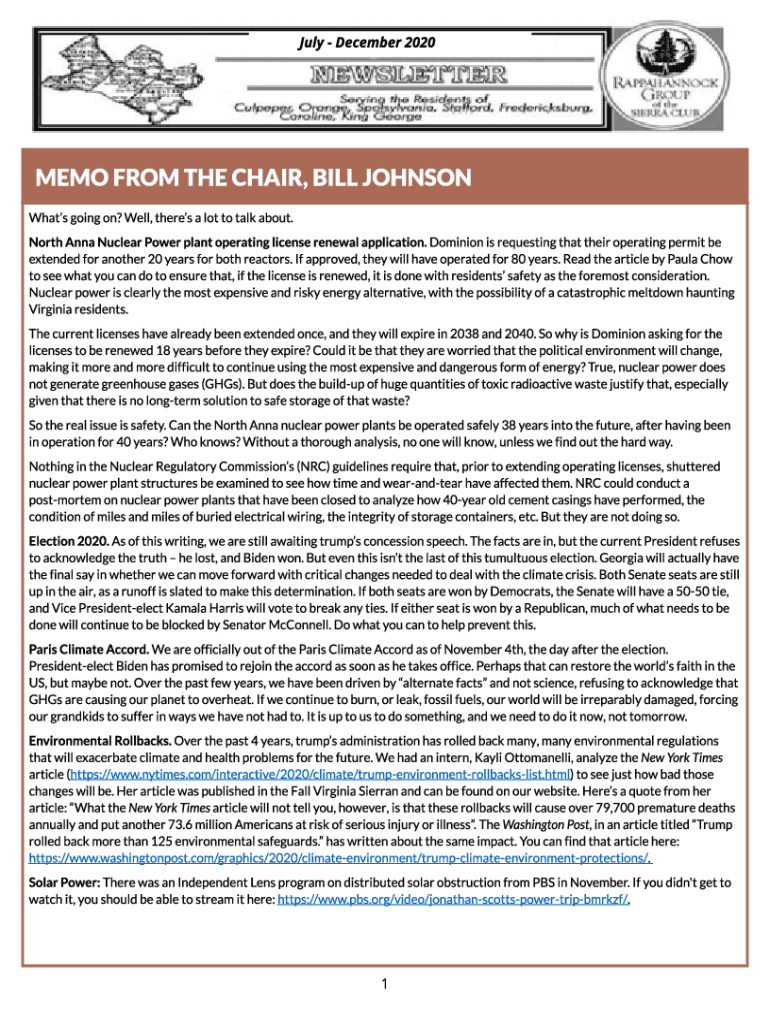 July - December 2020

NEWSLETTER

Serving the Residents of Culpeper, Orange, Spotsylvania, Stafford, Fredericksburg, Caroline, King George

RAPPAHANNOCK GROUP of the SIERRA CLUB

MEMO FROM THE CHAIR, BILL JOHNSON

What's going on? Well, there's a lot to talk about.

North Anna Nuclear Power plant operating license renewal application. Dominion is requesting that their operating permit be extended for another 20 years for both reactors. If approved, they will have operated for 80 years. Read the article by Paula Chow to see what you can do to ensure that, if the license is renewed, it is done with residents' safety as the foremost consideration. Nuclear power is clearly the most expensive and risky energy alternative, with the possibility of a catastrophic meltdown haunting Virginia residents.

The current licenses have already been extended once, and they will expire in 2038 and 2040. So why is Dominion asking for the licenses to be renewed 18 years before they expire? Could it be that they are worried that the political environment will change, making it more and more difficult to continue using the most expensive and dangerous form of energy? True, nuclear power does not generate greenhouse gases (GHGs). But does the build-up of huge quantities of toxic radioactive waste justify that, especially given that there is no long-term solution to safe storage of that waste?

So the real issue is safety. Can the North Anna nuclear power plants be operated safely 38 years into the future, after having been in operation for 40 years? Who knows? Without a thorough analysis, no one will know, unless we find out the hard way.

Nothing in the Nuclear Regulatory Commission's (NRC) guidelines require that, prior to extending operating licenses, shuttered nuclear power plant structures be examined to see how time and wear-and-tear have affected them. NRC could conduct a post-mortem on nuclear power plants that have been closed to analyze how 40-year old cement casings have performed, the condition of miles and miles of buried electrical wiring, the integrity of storage containers, etc. But they are not doing so.

Election 2020. As of this writing, we are still awaiting trump's concession speech. The facts are in, but the current President refuses to acknowledge the truth – he lost, and Biden won. But even this isn't the last of this tumultuous election. Georgia will actually have the final say in whether we can move forward with critical changes needed to deal with the climate crisis. Both Senate seats are still up in the air, as a runoff is slated to make this determination. If both seats are won by Democrats, the Senate will have a 50-50 tie, and Vice President-elect Kamala Harris will vote to break any ties. If either seat is won by a Republican, much of what needs to be done will continue to be blocked by Senator McConnell. Do what you can to help prevent this.

Paris Climate Accord. We are officially out of the Paris Climate Accord as of November 4th, the day after the election. President-elect Biden has promised to rejoin the accord as soon as he takes office. Perhaps that can restore the world's faith in the US, but maybe not. Over the past few years, we have been driven by "alternate facts" and not science, refusing to acknowledge that GHGs are causing our planet to overheat. If we continue to burn, or leak, fossil fuels, our world will be irreparably damaged, forcing our grandkids to suffer in ways we have not had to. It is up to us to do something, and we need to do it now, not tomorrow.

Environmental Rollbacks. Over the past 4 years, trump's administration has rolled back many, many environmental regulations that will exacerbate climate and health problems for the future. We had an intern, Kayli Ottomanelli, analyze the New York Times article (https://www.nytimes.com/interactive/2020/climate/trump-environment-rollbacks-list.html) to see just how bad those changes will be. Her article was published in the Fall Virginia Sierran and can be found on our website. Here's a quote from her article: "What the New York Times article will not tell you, however, is that these rollbacks will cause over 79,700 premature deaths annually and put another 73.6 million Americans at risk of serious injury or illness". The Washington Post, in an article titled "Trump rolled back more than 125 environmental safeguards." has written about the same impact. You can find that article here: https://www.washingtonpost.com/graphics/2020/climate-environment/trump-climate-environment-protections/.

Solar Power: There was an Independent Lens program on distributed solar obstruction from PBS in November. If you didn't get to watch it, you should be able to stream it here: https://www.pbs.org/video/jonathan-scotts-power-trip-bmrkzf/.

1